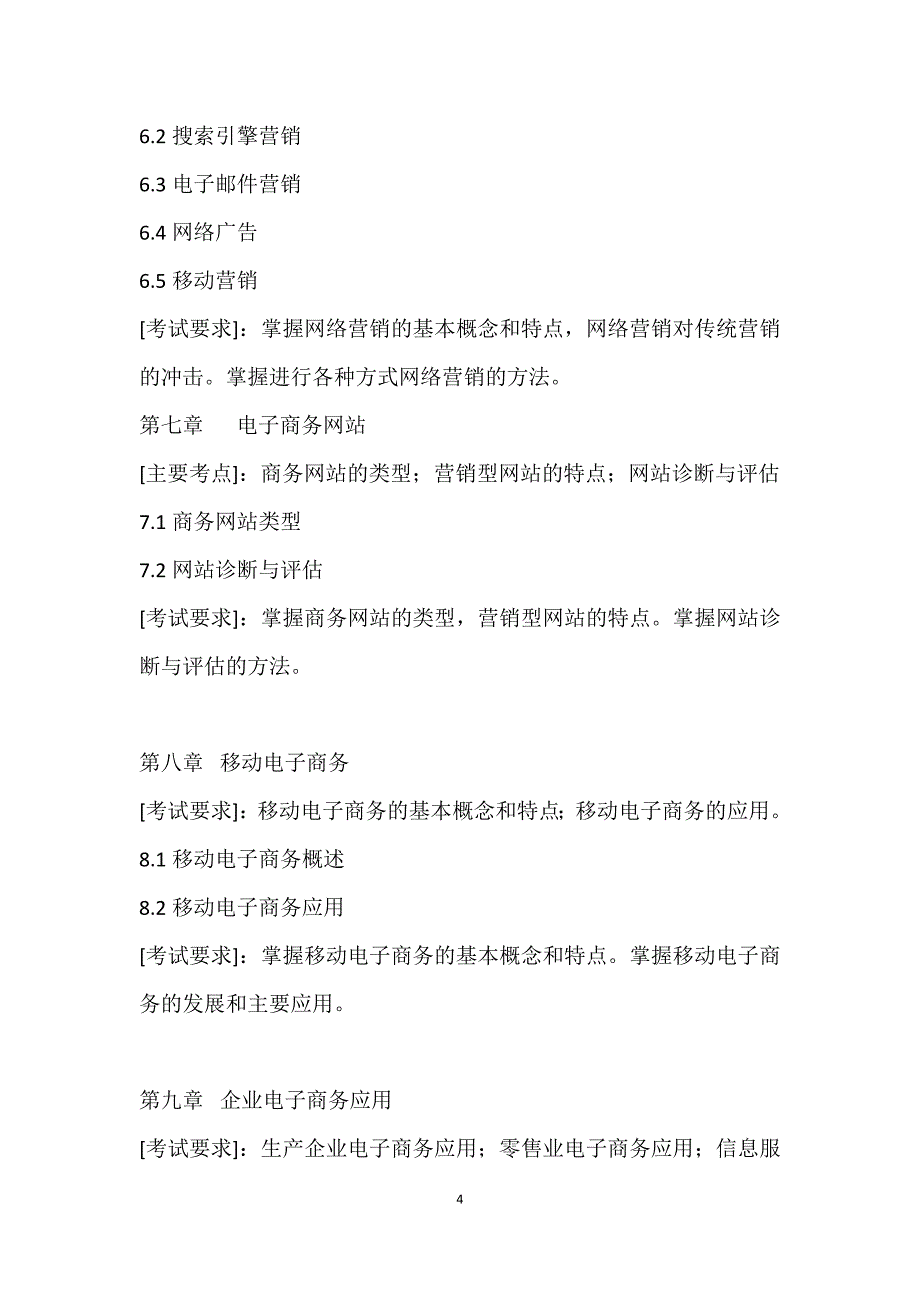 6.2 搜索引擎营销

6.3 电子邮件营销

6.4 网络广告

6.5 移动营销

[考试要求]：掌握网络营销的基本概念和特点，网络营销对传统营销的冲击。掌握进行各种方式网络营销的方法。

第七章　电子商务网站

[主要考点]：商务网站的类型；营销型网站的特点；网站诊断与评估

7.1 商务网站类型

7.2 网站诊断与评估

[考试要求]：掌握商务网站的类型，营销型网站的特点。掌握网站诊断与评估的方法。

第八章　移动电子商务

[考试要求]：移动电子商务的基本概念和特点；移动电子商务的应用。

8.1 移动电子商务概述

8.2 移动电子商务应用

[考试要求]：掌握移动电子商务的基本概念和特点。掌握移动电子商务的发展和主要应用。

第九章　企业电子商务应用

[考试要求]：生产企业电子商务应用；零售业电子商务应用；信息服

4